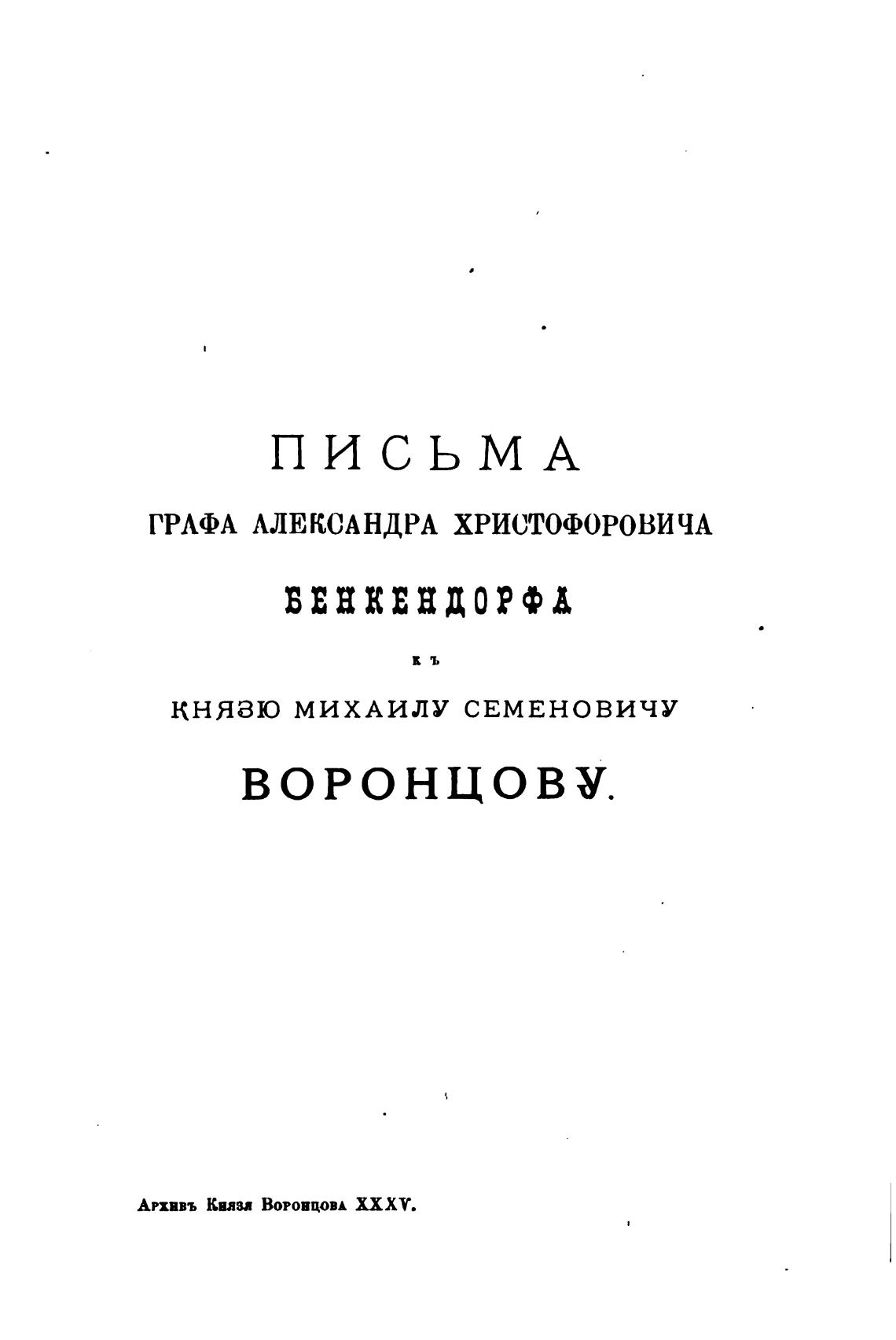 ПИСЬМА
ГРАФА АЛЕКСАНДРА ХРИСТОФОРОВИЧА
БЕНКЕНДОРФА
КЪ
КНЯЗЮ МИХАИЛУ СЕМЕНОВИЧУ
ВОРОНЦОВУ.

Архивъ Князя Воронцова XXXV.